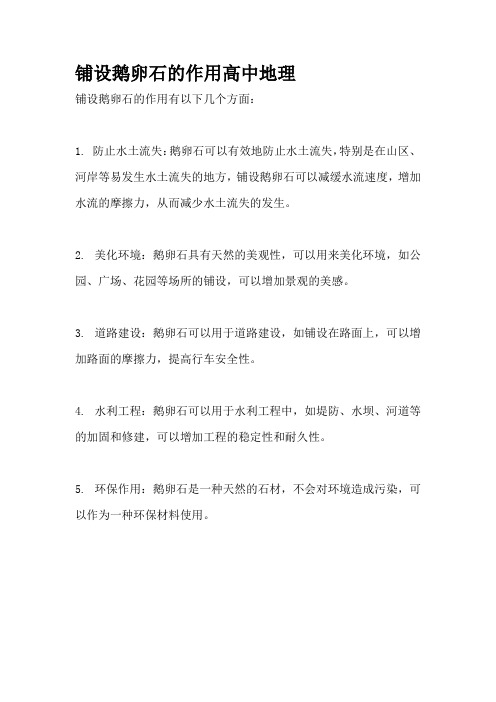 铺设鹅卵石的作用高中地理

铺设鹅卵石的作用有以下几个方面：

1. 防止水土流失：鹅卵石可以有效地防止水土流失，特别是在山区、河岸等易发生水土流失的地方，铺设鹅卵石可以减缓水流速度，增加水流的摩擦力，从而减少水土流失的发生。

2. 美化环境：鹅卵石具有天然的美观性，可以用来美化环境，如公园、广场、花园等场所的铺设，可以增加景观的美感。

3. 道路建设：鹅卵石可以用于道路建设，如铺设在路面上，可以增加路面的摩擦力，提高行车安全性。

4. 水利工程：鹅卵石可以用于水利工程中，如堤防、水坝、河道等的加固和修建，可以增加工程的稳定性和耐久性。

5. 环保作用：鹅卵石是一种天然的石材，不会对环境造成污染，可以作为一种环保材料使用。